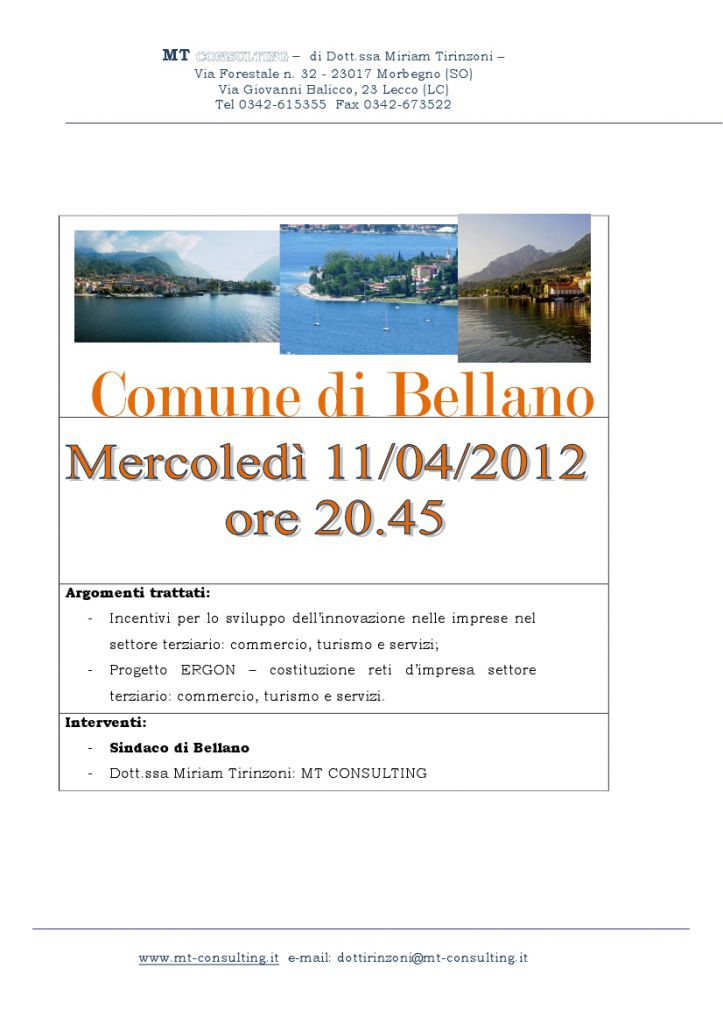 MT CONSULTING – di Dott.ssa Miriam Tirinzoni –
Via Forestale n. 32 - 23017 Morbegno (SO)
Via Giovanni Balicco, 23 Lecco (LC)
Tel 0342-615355 Fax 0342-673522

Comune di Bellano

Mercoledì 11/04/2012
ore 20.45

Argomenti trattati:
- Incentivi per lo sviluppo dell'innovazione nelle imprese nel settore terziario: commercio, turismo e servizi;
- Progetto ERGON – costituzione reti d'impresa settore terziario: commercio, turismo e servizi.

Interventi:
- Sindaco di Bellano
- Dott.ssa Miriam Tirinzoni: MT CONSULTING

www.mt-consulting.it e-mail: dottirinzoni@mt-consulting.it